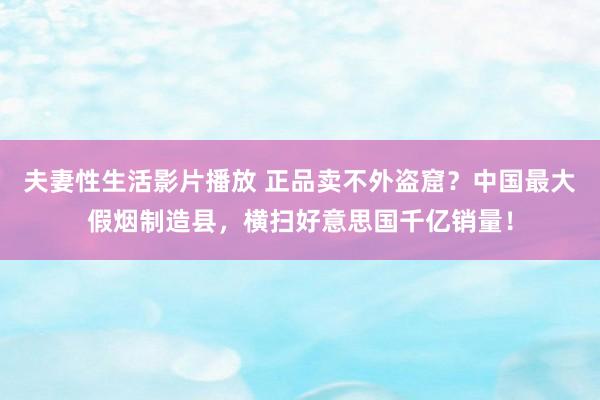 夫妻性生活影片播放 正品卖不外盗窟？中国最大假烟制造县，横扫好意思国千亿销量！